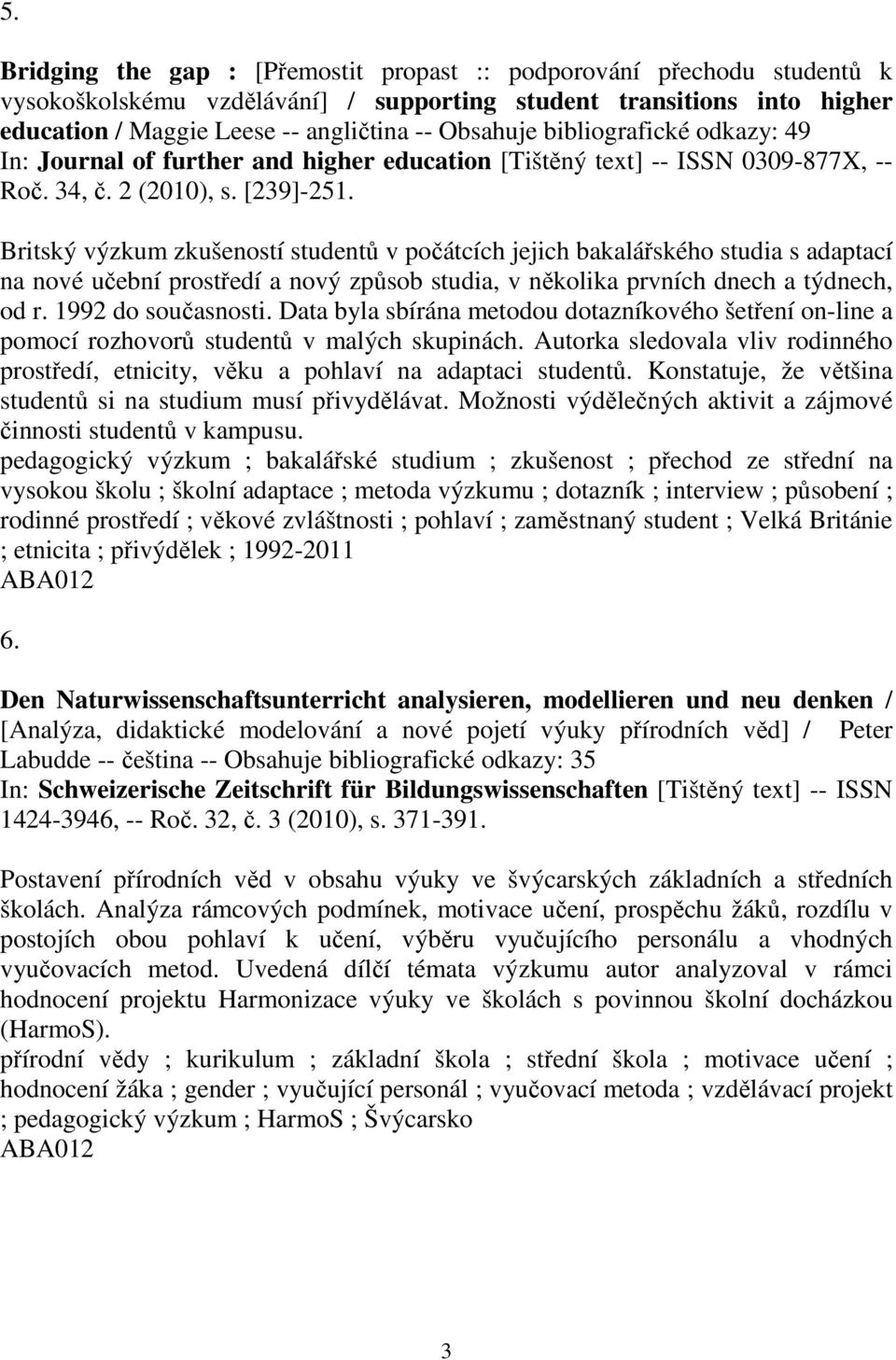 5.

Bridging the gap : [Přemostit propast :: podporování přechodu studentů k vysokoškolskému vzdělávání] / supporting student transitions into higher education / Maggie Leese -- angličtina -- Obsahuje bibliografické odkazy: 49
In: Journal of further and higher education [Tištěný text] -- ISSN 0309-877X, -- Roč. 34, č. 2 (2010), s. [239]-251.

Britský výzkum zkušeností studentů v počátcích jejich bakalářského studia s adaptací na nové učební prostředí a nový způsob studia, v několika prvních dnech a týdnech, od r. 1992 do současnosti. Data byla sbírána metodou dotazníkového šetření on-line a pomocí rozhovorů studentů v malých skupinách. Autorka sledovala vliv rodinného prostředí, etnicity, věku a pohlaví na adaptaci studentů. Konstatuje, že většina studentů si na studium musí přivydělávat. Možnosti výdělečných aktivit a zájmové činnosti studentů v kampusu.
pedagogický výzkum ; bakalářské studium ; zkušenost ; přechod ze střední na vysokou školu ; školní adaptace ; metoda výzkumu ; dotazník ; interview ; působení ; rodinné prostředí ; věkové zvláštnosti ; pohlaví ; zaměstnaný student ; Velká Británie ; etnicita ; přivýdělek ; 1992-2011
ABA012

6.

Den Naturwissenschaftsunterricht analysieren, modellieren und neu denken / [Analýza, didaktické modelování a nové pojetí výuky přírodních věd] / Peter Labudde -- čeština -- Obsahuje bibliografické odkazy: 35
In: Schweizerische Zeitschrift für Bildungswissenschaften [Tištěný text] -- ISSN 1424-3946, -- Roč. 32, č. 3 (2010), s. 371-391.

Postavení přírodních věd v obsahu výuky ve švýcarských základních a středních školách. Analýza rámcových podmínek, motivace učení, prospěchu žáků, rozdílu v postojích obou pohlaví k učení, výběru vyučujícího personálu a vhodných vyučovacích metod. Uvedená dílčí témata výzkumu autor analyzoval v rámci hodnocení projektu Harmonizace výuky ve školách s povinnou školní docházkou (HarmoS).
přírodní vědy ; kurikulum ; základní škola ; střední škola ; motivace učení ; hodnocení žáka ; gender ; vyučující personál ; vyučovací metoda ; vzdělávací projekt ; pedagogický výzkum ; HarmoS ; Švýcarsko
ABA012

3